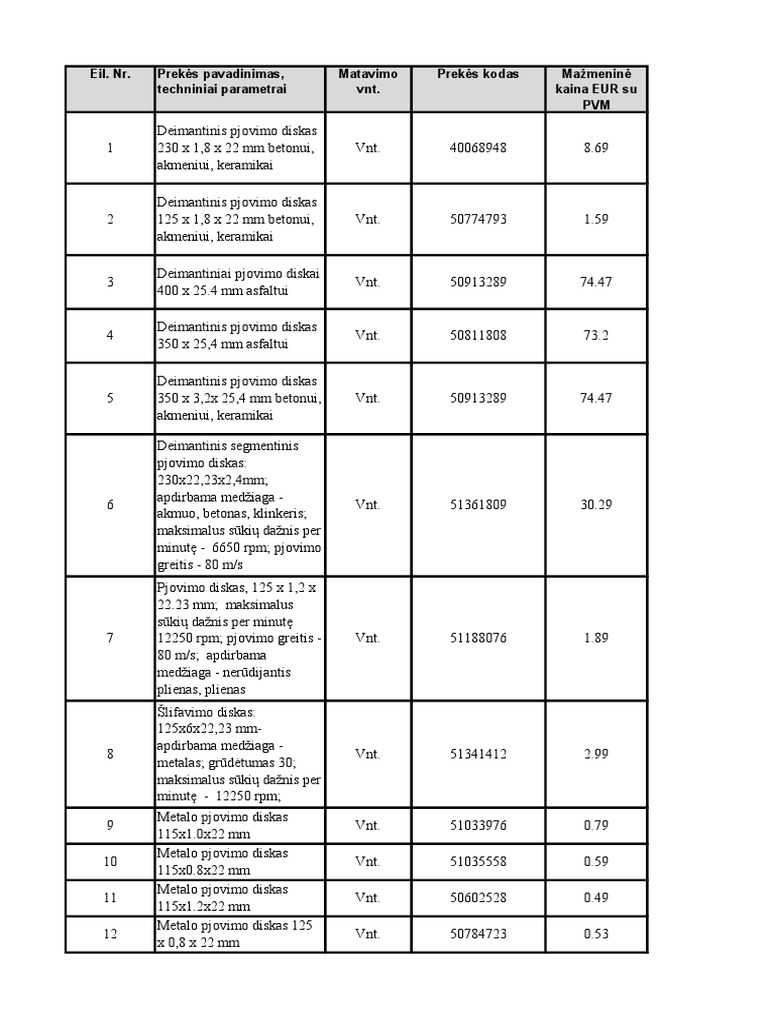 | Eil. Nr. | Prekės pavadinimas, techniniai parametrai | Matavimo vnt. | Prekės kodas | Mažmeninė kaina EUR su PVM |
|---|---|---|---|---|
| 1 | Deimantinis pjovimo diskas 230 x 1,8 x 22 mm betonui, akmeniui, keramikai | Vnt. | 40068948 | 8.69 |
| 2 | Deimantinis pjovimo diskas 125 x 1,8 x 22 mm betonui, akmeniui, keramikai | Vnt. | 50774793 | 1.59 |
| 3 | Deimantiniai pjovimo diskai 400 x 25.4 mm asfaltui | Vnt. | 50913289 | 74.47 |
| 4 | Deimantinis pjovimo diskas 350 x 25,4 mm asfaltui | Vnt. | 50811808 | 73.2 |
| 5 | Deimantinis pjovimo diskas 350 x 3,2x 25,4 mm betonui, akmeniui, keramikai | Vnt. | 50913289 | 74.47 |
| 6 | Deimantinis segmentinis pjovimo diskas: 230x22,23x2,4mm; apdirbama medžiaga - akmuo, betonas, klinkeris; maksimalus sūkių dažnis per minutę - 6650 rpm; pjovimo greitis - 80 m/s | Vnt. | 51361809 | 30.29 |
| 7 | Pjovimo diskas, 125 x 1,2 x 22.23 mm; maksimalus sūkių dažnis per minutę 12250 rpm; pjovimo greitis - 80 m/s; apdirbama medžiaga - nerūdijantis plienas, plienas | Vnt. | 51188076 | 1.89 |
| 8 | Šlifavimo diskas: 125x6x22,23 mm- apdirbama medžiaga - metalas; grūdetumas 30; maksimalus sūkių dažnis per minutę - 12250 rpm; | Vnt. | 51341412 | 2.99 |
| 9 | Metalo pjovimo diskas 115x1.0x22 mm | Vnt. | 51033976 | 0.79 |
| 10 | Metalo pjovimo diskas 115x0.8x22 mm | Vnt. | 51035558 | 0.59 |
| 11 | Metalo pjovimo diskas 115x1.2x22 mm | Vnt. | 50602528 | 0.49 |
| 12 | Metalo pjovimo diskas 125 x 0,8 x 22 mm | Vnt. | 50784723 | 0.53 |